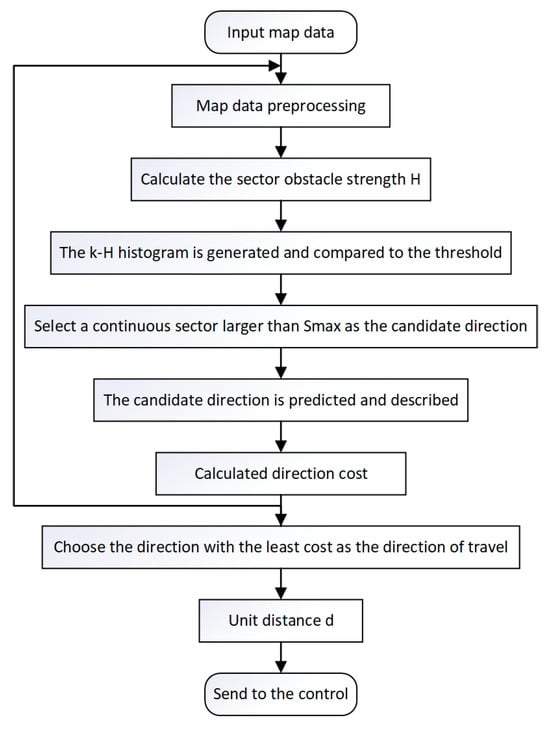 Input map data

Map data preprocessing

Calculate the sector obstacle strength H

The k-H histogram is generated and compared to the threshold

Select a continuous sector larger than Smax as the candidate direction

The candidate direction is predicted and described

Calculated direction cost

Choose the direction with the least cost as the direction of travel

Unit distance d

Send to the control